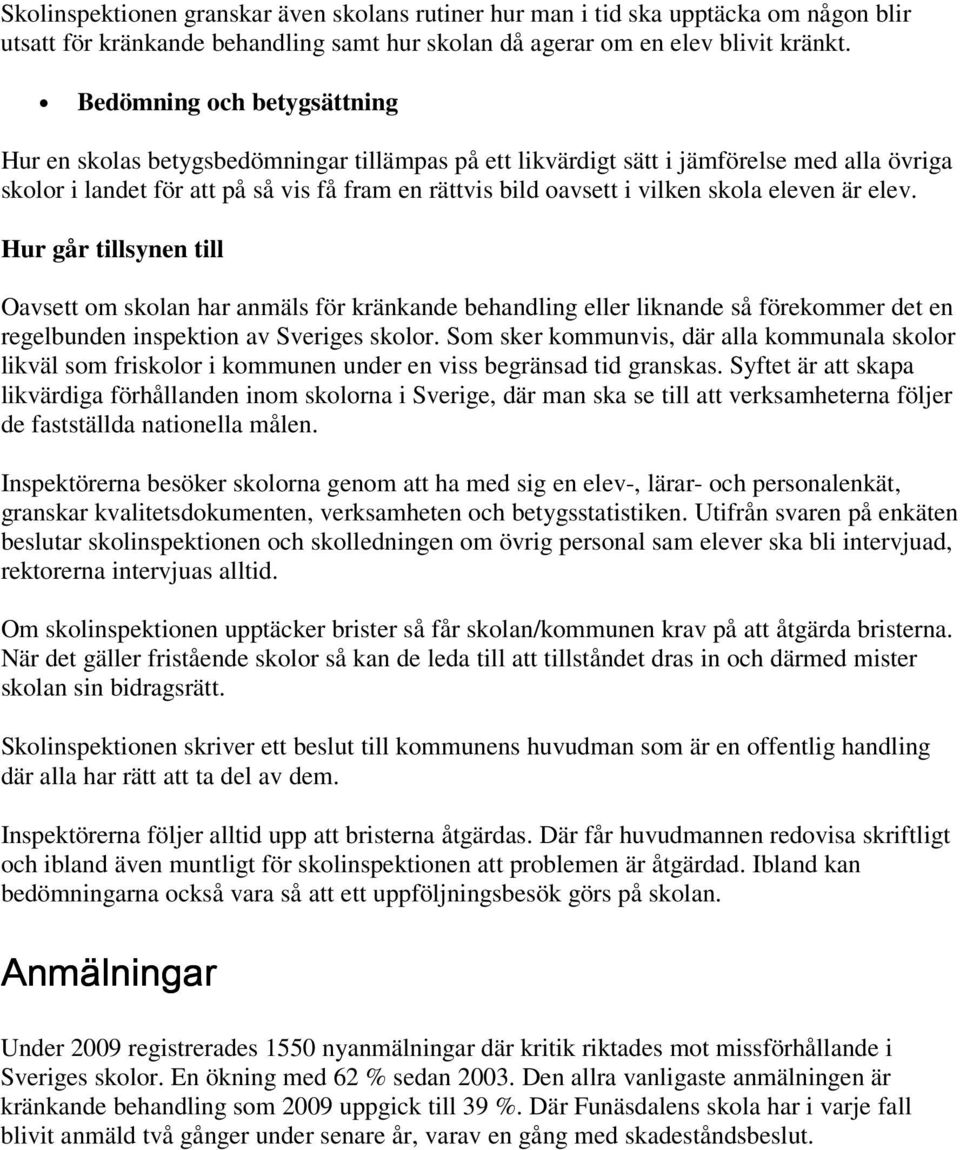 Skolinspektionen granskar även skolans rutiner hur man i tid ska upptäcka om någon blir utsatt för kränkande behandling samt hur skolan då agerar om en elev blivit kränkt.

• Bedömning och betygsättning

Hur en skolas betygsbedömningar tillämpas på ett likvärdigt sätt i jämförelse med alla övriga skolor i landet för att på så vis få fram en rättvis bild oavsett i vilken skola eleven är elev.

Hur går tillsynen till

Oavsett om skolan har anmäls för kränkande behandling eller liknande så förekommer det en regelbunden inspektion av Sveriges skolor. Som sker kommunvis, där alla kommunala skolor likväl som friskolor i kommunen under en viss begränsad tid granskas. Syftet är att skapa likvärdiga förhållanden inom skolorna i Sverige, där man ska se till att verksamheterna följer de fastställda nationella målen.

Inspektörerna besöker skolorna genom att ha med sig en elev-, lärar- och personalenkät, granskar kvalitetsdokumenten, verksamheten och betygsstatistiken. Utifrån svaren på enkäten beslutar skolinspektionen och skolledningen om övrig personal sam elever ska bli intervjuad, rektorerna intervjuas alltid.

Om skolinspektionen upptäcker brister så får skolan/kommunen krav på att åtgärda bristerna. När det gäller fristående skolor så kan de leda till att tillståndet dras in och därmed mister skolan sin bidragsrätt.

Skolinspektionen skriver ett beslut till kommunens huvudman som är en offentlig handling där alla har rätt att ta del av dem.

Inspektörerna följer alltid upp att bristerna åtgärdas. Där får huvudmannen redovisa skriftligt och ibland även muntligt för skolinspektionen att problemen är åtgärdad. Ibland kan bedömningarna också vara så att ett uppföljningsbesök görs på skolan.

Anmälningar

Under 2009 registrerades 1550 nyanmälningar där kritik riktades mot missförhållande i Sveriges skolor. En ökning med 62 % sedan 2003. Den allra vanligaste anmälningen är kränkande behandling som 2009 uppgick till 39 %. Där Funäsdalens skola har i varje fall blivit anmäld två gånger under senare år, varav en gång med skadeståndsbeslut.